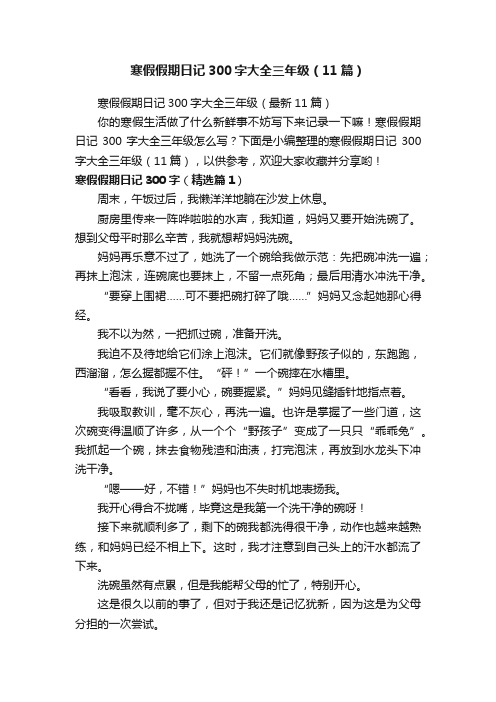 寒假假期日记 300 字大全三年级（11 篇）

寒假假期日记 300 字大全三年级（最新 11 篇）

你的寒假生活做了什么新鲜事不妨写下来记录一下嘛！寒假假期日记 300 字大全三年级怎么写？下面是小编整理的寒假假期日记 300 字大全三年级（11 篇），以供参考，欢迎大家收藏并分享哟！

寒假假期日记 300 字（精选篇 1）

周末，午饭过后，我懒洋洋地躺在沙发上休息。

厨房里传来一阵哗啦啦的水声，我知道，妈妈又要开始洗碗了。想到父母平时那么辛苦，我就想帮妈妈洗碗。

妈妈再乐意不过了，她洗了一个碗给我做示范：先把碗冲洗一遍；再抹上泡沫，连碗底也要抹上，不留一点死角；最后用清水冲洗干净。

“要穿上围裙……可不要把碗打碎了哦……”妈妈又念起她那心得经。

我不以为然，一把抓过碗，准备开洗。

我迫不及待地给它们涂上泡沫。它们就像野孩子似的，东跑跑，西溜溜，怎么握都握不住。“砰！”一个碗摔在水槽里。

“看看，我说了要小心，碗要握紧。”妈妈见缝插针地指点着。

我吸取教训，毫不灰心，再洗一遍。也许是掌握了一些门道，这次碗变得温顺了许多，从一个个“野孩子”变成了一只只“乖乖兔”。我抓起一个碗，抹去食物残渣和油渍，打完泡沫，再放到水龙头下冲洗干净。

“嗯——好，不错！”妈妈也不失时机地表扬我。

我开心得合不拢嘴，毕竟这是我第一个洗干净的碗呀！

接下来就顺利多了，剩下的碗我都洗得很干净，动作也越来越熟练，和妈妈已经不相上下。这时，我才注意到自己头上的汗水都流了下来。

洗碗虽然有点累，但是我能帮父母的忙了，特别开心。

这是很久以前的事了，但对于我还是记忆犹新，因为这是为父母分担的一次尝试。